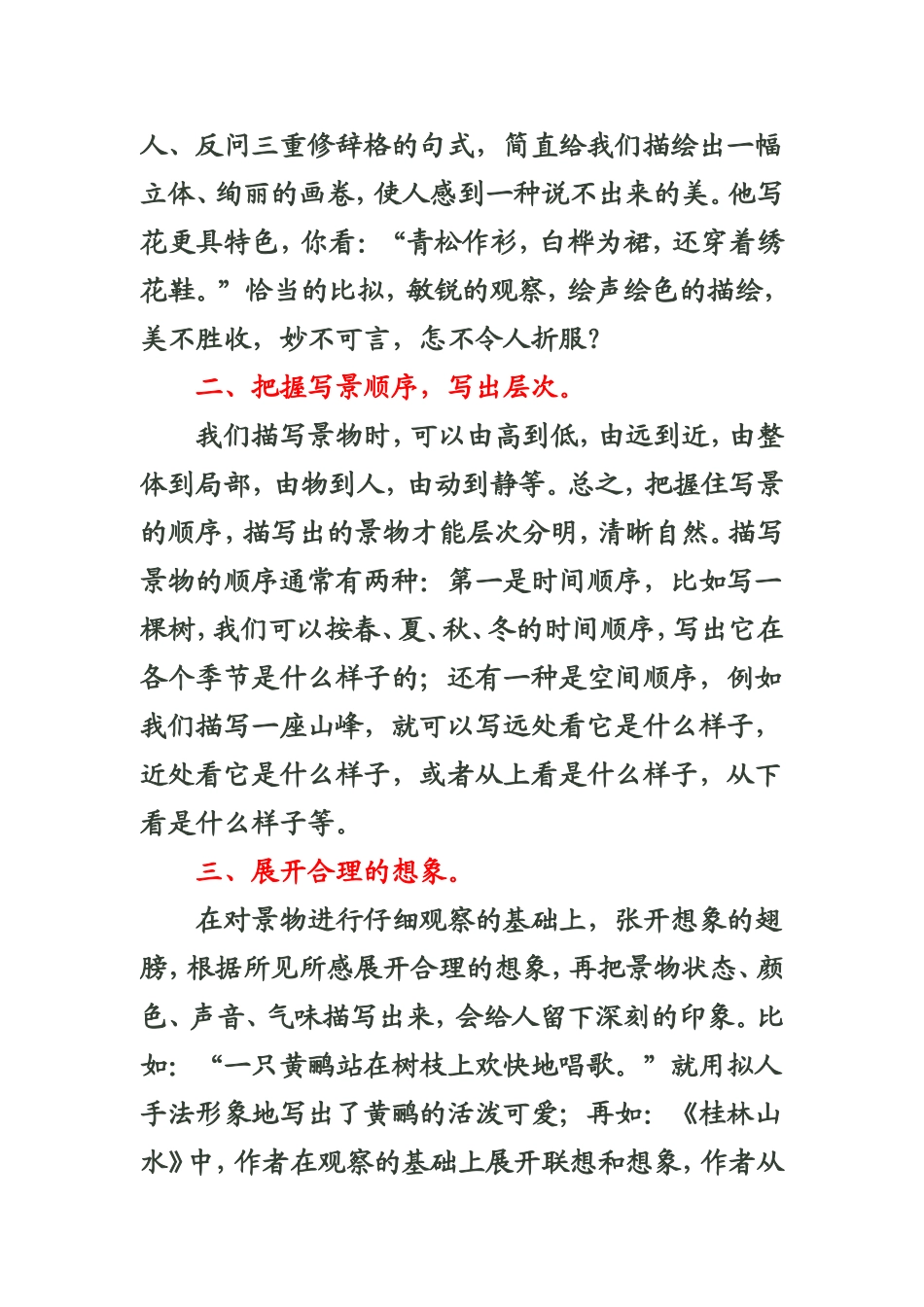 人、反问三重修辞格的句式，简直给我们描绘出一幅立体、绚丽的画卷，使人感到一种说不出来的美。他写花更具特色，你看：“青松作衫，白桦为裙，还穿着绣花鞋。”恰当的比拟，敏锐的观察，绘声绘色的描绘，美不胜收，妙不可言，怎不令人折服？

二、把握写景顺序，写出层次。

我们描写景物时，可以由高到低，由远到近，由整体到局部，由物到人，由动到静等。总之，把握住写景的顺序，描写出的景物才能层次分明，清晰自然。描写景物的顺序通常有两种：第一是时间顺序，比如写一棵树，我们可以按春、夏、秋、冬的时间顺序，写出它在各个季节是什么样子的；还有一种是空间顺序，例如我们描写一座山峰，就可以写远处看它是什么样子，近处看它是什么样子，或者从上看是什么样子，从下看是什么样子等。

三、展开合理的想象。

在对景物进行仔细观察的基础上，张开想象的翅膀，根据所见所感展开合理的想象，再把景物状态、颜色、声音、气味描写出来，会给人留下深刻的印象。比如：“一只黄鹂站在树枝上欢快地唱歌。”就用拟人手法形象地写出了黄鹂的活泼可爱；再如：《桂林山水》中，作者在观察的基础上展开联想和想象，作者从